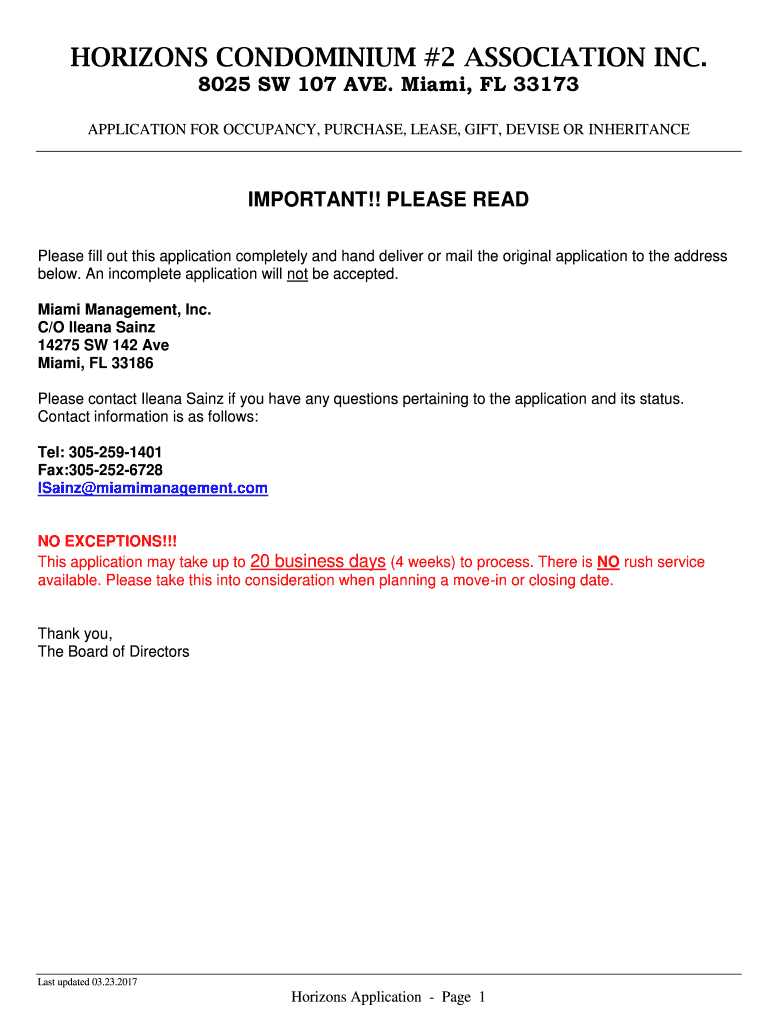 HORIZONS CONDOMINIUM #2 ASSOCIATION INC.

8025 SW 107 AVE. Miami, FL 33173

APPLICATION FOR OCCUPANCY, PURCHASE, LEASE, GIFT, DEVISE OR INHERITANCE

IMPORTANT!! PLEASE READ

Please fill out this application completely and hand deliver or mail the original application to the address below. An incomplete application will not be accepted.

Miami Management, Inc.
C/O Ileana Sainz
14275 SW 142 Ave
Miami, FL 33186

Please contact Ileana Sainz if you have any questions pertaining to the application and its status. Contact information is as follows:

Tel: 305-259-1401
Fax:305-252-6728
ISainz@miamimanagement.com

NO EXCEPTIONS!!!
This application may take up to 20 business days (4 weeks) to process. There is NO rush service available. Please take this into consideration when planning a move-in or closing date.

Thank you,
The Board of Directors

Last updated 03.23.2017

Horizons Application - Page 1